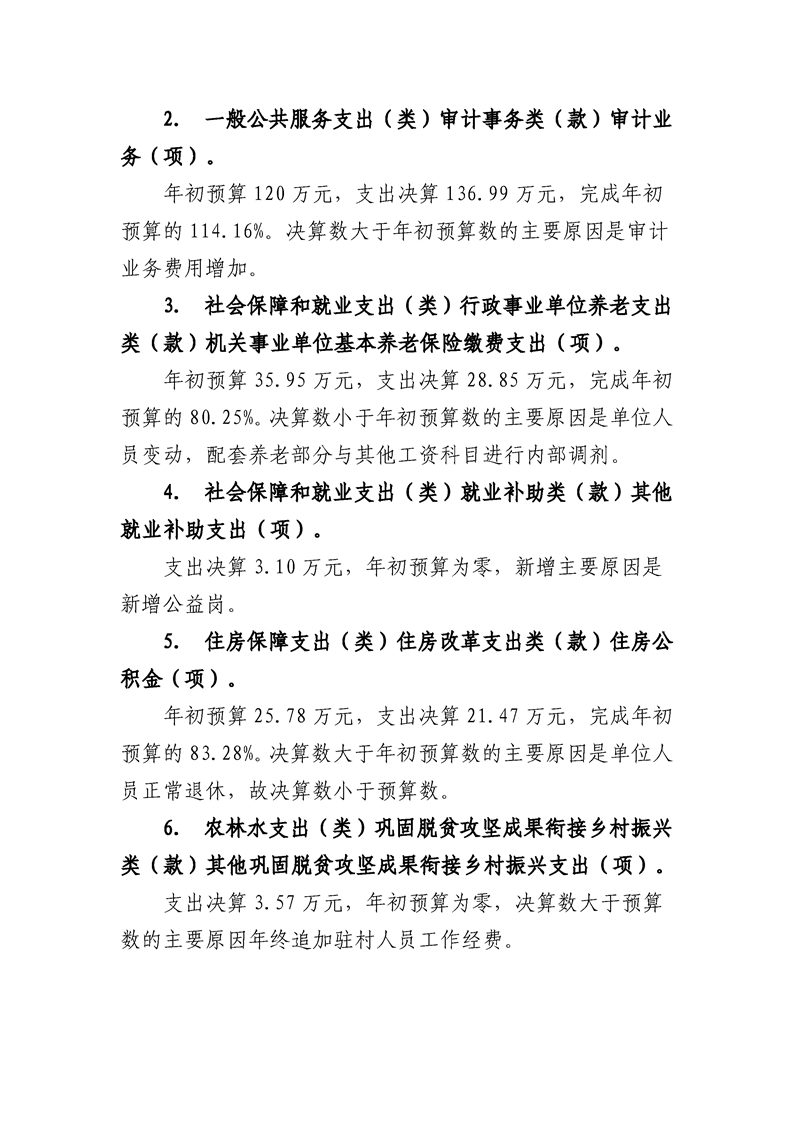 2. 一般公共服务支出（类）审计事务类（款）审计业务（项）。

年初预算 120 万元，支出决算 136.99 万元，完成年初预算的 114.16%。决算数大于年初预算数的主要原因是审计业务费用增加。

3. 社会保障和就业支出（类）行政事业单位养老支出类（款）机关事业单位基本养老保险缴费支出（项）。

年初预算 35.95 万元，支出决算 28.85 万元，完成年初预算的 80.25%。决算数小于年初预算数的主要原因是单位人员变动，配套养老部分与其他工资科目进行内部调剂。

4. 社会保障和就业支出（类）就业补助类（款）其他就业补助支出（项）。

支出决算 3.10 万元，年初预算为零，新增主要原因是新增公益岗。

5. 住房保障支出（类）住房改革支出类（款）住房公积金（项）。

年初预算 25.78 万元，支出决算 21.47 万元，完成年初预算的 83.28%。决算数大于年初预算数的主要原因是单位人员正常退休，故决算数小于预算数。

6. 农林水支出（类）巩固脱贫攻坚成果衔接乡村振兴类（款）其他巩固脱贫攻坚成果衔接乡村振兴支出（项）。

支出决算 3.57 万元，年初预算为零，决算数大于预算数的主要原因年终追加驻村人员工作经费。